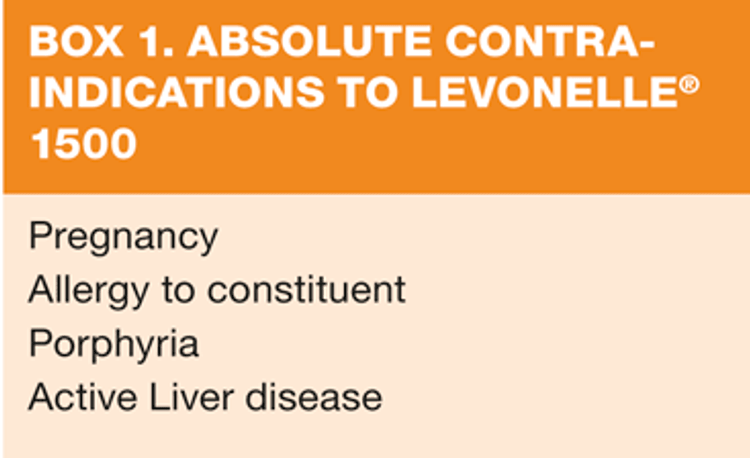 BOX 1. ABSOLUTE CONTRA-INDICATIONS TO LEVONELLE® 1500

Pregnancy
Allergy to constituent
Porphyria
Active Liver disease